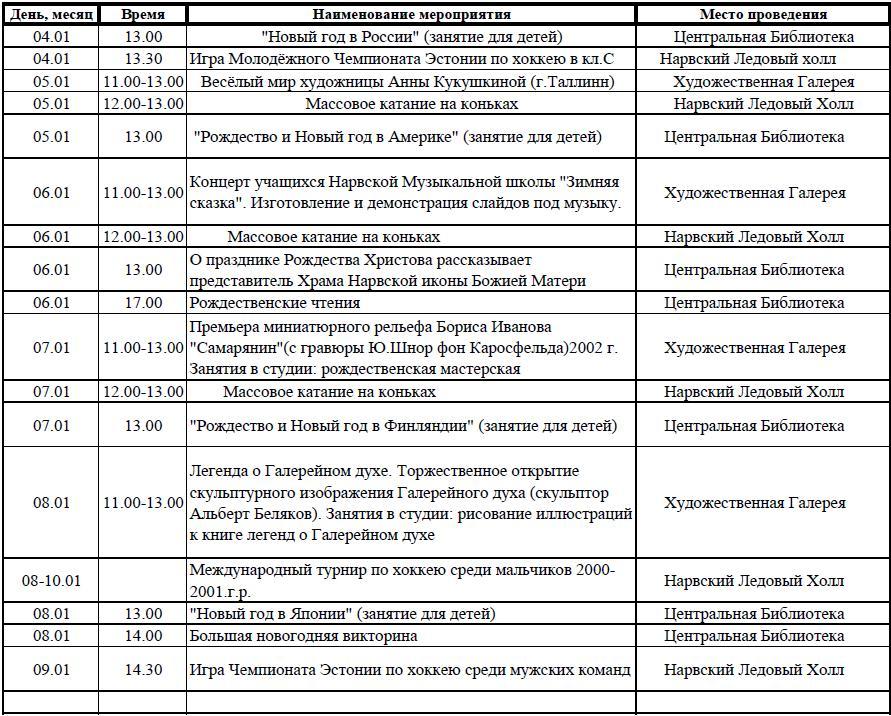 | День, месяц | Время | Наименование мероприятия | Место проведения |
|---|---|---|---|
| 04.01 | 13.00 | "Новый год в России" (занятие для детей) | Центральная Библиотека |
| 04.01 | 13.30 | Игра Молодёжного Чемпионата Эстонии по хоккею в кл.С | Нарвский Ледовый холл |
| 05.01 | 11.00-13.00 | Весёлый мир художницы Анны Кукушкиной (г.Таллинн) | Художественная Галерея |
| 05.01 | 12.00-13.00 | Массовое катание на коньках | Нарвский Ледовый Холл |
| 05.01 | 13.00 | "Рождество и Новый год в Америке" (занятие для детей) | Центральная Библиотека |
| 06.01 | 11.00-13.00 | Концерт учащихся Нарвской Музыкальной школы "Зимняя сказка". Изготовление и демонстрация слайдов под музыку. | Художественная Галерея |
| 06.01 | 12.00-13.00 | Массовое катание на коньках | Нарвский Ледовый Холл |
| 06.01 | 13.00 | О празднике Рождества Христова рассказывает представитель Храма Нарвской иконы Божией Матери | Центральная Библиотека |
| 06.01 | 17.00 | Рождественские чтения | Центральная Библиотека |
| 07.01 | 11.00-13.00 | Премьера миниатюрного рельефа Бориса Иванова "Самарянин"(с гравюры Ю.Шнор фон Каросфельда)2002 г. Занятия в студии: рождественская мастерская | Художественная Галерея |
| 07.01 | 12.00-13.00 | Массовое катание на коньках | Нарвский Ледовый Холл |
| 07.01 | 13.00 | "Рождество и Новый год в Финляндии" (занятие для детей) | Центральная Библиотека |
| 08.01 | 11.00-13.00 | Легенда о Галерейном духе. Торжественное открытие скульптурного изображения Галерейного духа (скульптор Альберт Беляков). Занятия в студии: рисование иллюстраций к книге легенд о Галерейном духе | Художественная Галерея |
| 08-10.01 | | Международный турнир по хоккею среди мальчиков 2000-2001.г.р. | Нарвский Ледовый Холл |
| 08.01 | 13.00 | "Новый год в Японии" (занятие для детей) | Центральная Библиотека |
| 08.01 | 14.00 | Большая новогодняя викторина | Центральная Библиотека |
| 09.01 | 14.30 | Игра Чемпионата Эстонии по хоккею среди мужских команд | Нарвский Ледовый Холл |
| | | | |